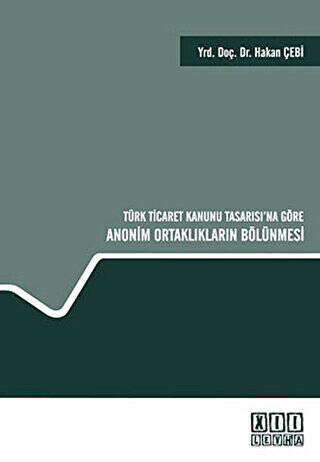 Yrd. Doç. Dr. Hakan ÇEBİ

TÜRK TİCARET KANUNU TASARISI'NA GÖRE
ANONİM ORTAKLIKLARIN BÖLÜNMESİ

XII
LEVHA